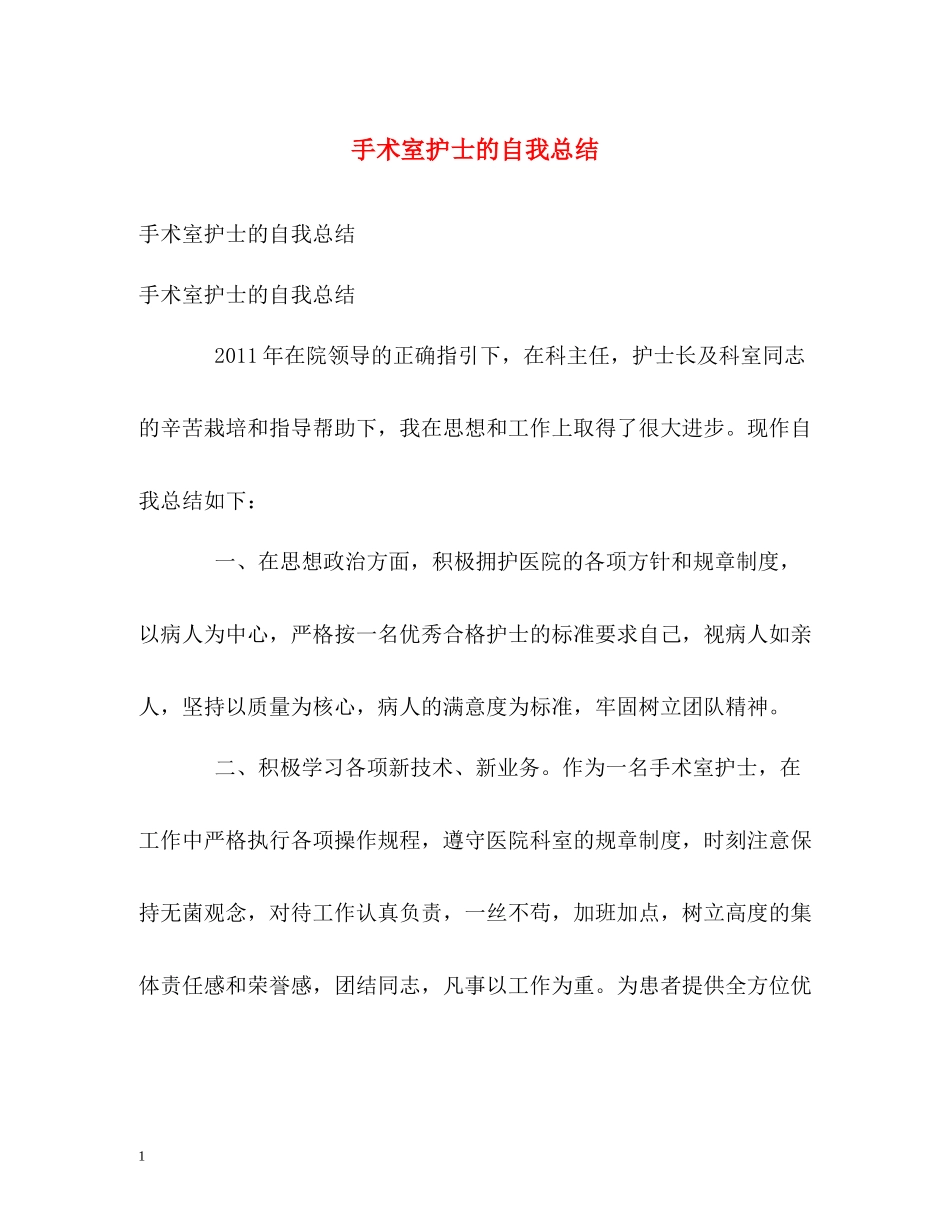 手术室护士的自我总结

手术室护士的自我总结

手术室护士的自我总结

2011年在院领导的正确指引下，在科主任，护士长及科室同志的辛苦栽培和指导帮助下，我在思想和工作上取得了很大进步。现作自我总结如下：

一、在思想政治方面，积极拥护医院的各项方针和规章制度，以病人为中心，严格按一名优秀合格护士的标准要求自己，视病人如亲人，坚持以质量为核心，病人的满意度为标准，牢固树立团队精神。

二、积极学习各项新技术、新业务。作为一名手术室护士，在工作中严格执行各项操作规程，遵守医院科室的规章制度，时刻注意保持无菌观念，对待工作认真负责，一丝不苟，加班加点，树立高度的集体责任感和荣誉感，团结同志，凡事以工作为重。为患者提供全方位优

1